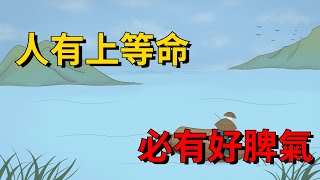 人有上等命

必有好脾氣